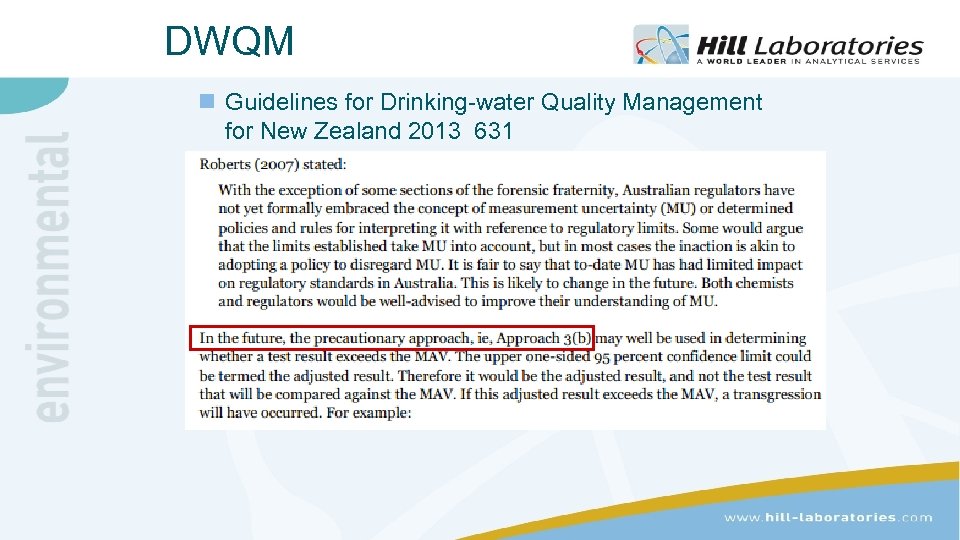 DWQM

Hill Laboratories
A WORLD LEADER IN ANALYTICAL SERVICES

environmental

Guidelines for Drinking-water Quality Management for New Zealand 2013 631

Roberts (2007) stated:

With the exception of some sections of the forensic fraternity, Australian regulators have not yet formally embraced the concept of measurement uncertainty (MU) or determined policies and rules for interpreting it with reference to regulatory limits. Some would argue that the limits established take MU into account, but in most cases the inaction is akin to adopting a policy to disregard MU. It is fair to say that to-date MU has had limited impact on regulatory standards in Australia. This is likely to change in the future. Both chemists and regulators would be well-advised to improve their understanding of MU.

In the future, the precautionary approach, ie, Approach 3(b) may well be used in determining whether a test result exceeds the MAV. The upper one-sided 95 percent confidence limit could be termed the adjusted result. Therefore it would be the adjusted result, and not the test result that will be compared against the MAV. If this adjusted result exceeds the MAV, a transgression will have occurred. For example:

www.hill-laboratories.com